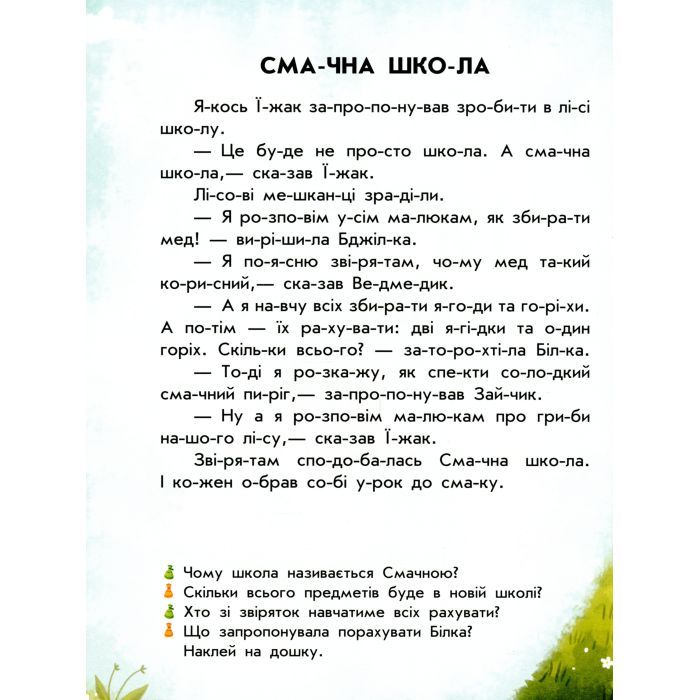 СМА-ЧНА ШКО-ЛА

Я-кось Ї-жак за-про-по-ну-вав зро-би-ти в лі-сі шко-лу.

— Це бу-де не про-сто шко-ла. А сма-чна шко-ла,— ска-зав Ї-жак.

Лі-со-ві ме-шкан-ці зра-ді-ли.

— Я ро-зпо-вім у-сім ма-люкам, як зби-ра-ти мед! — ви-рі-ши-ла Бджіл-ка.

— Я по-я-сню зві-ря-там, чо-му мед та-кий ко-ри-сний,— ска-зав Ве-дме-дик.

— А я на-вчу всіх зби-ра-ти я-го-ди та го-рі-хи. А по-тім — їх ра-ху-ва-ти: дві я-гі-дки та о-дин горіх. Скіль-ки всьо-го? — за-то-ро-хті-ла Біл-ка.

— То-ді я ро-зка-жу, як спе-кти со-ло-дкий сма-чний пи-ріг,— за-про-по-ну-вав Зай-чик.

— Ну а я ро-зпо-вім ма-лю-кам про гри-би на-шо-го лі-су,— ска-зав Ї-жак.

Зві-ря-там спо-до-ба-лась Сма-чна шко-ла. І ко-жен о-брав со-бі у-рок до сма-ку.

Чому школа називається Смачною?
Скільки всього предметів буде в новій школі?
Хто зі звіряток навчатиме всіх рахувати?
Що запропонувала порахувати Білка? Наклей на дошку.